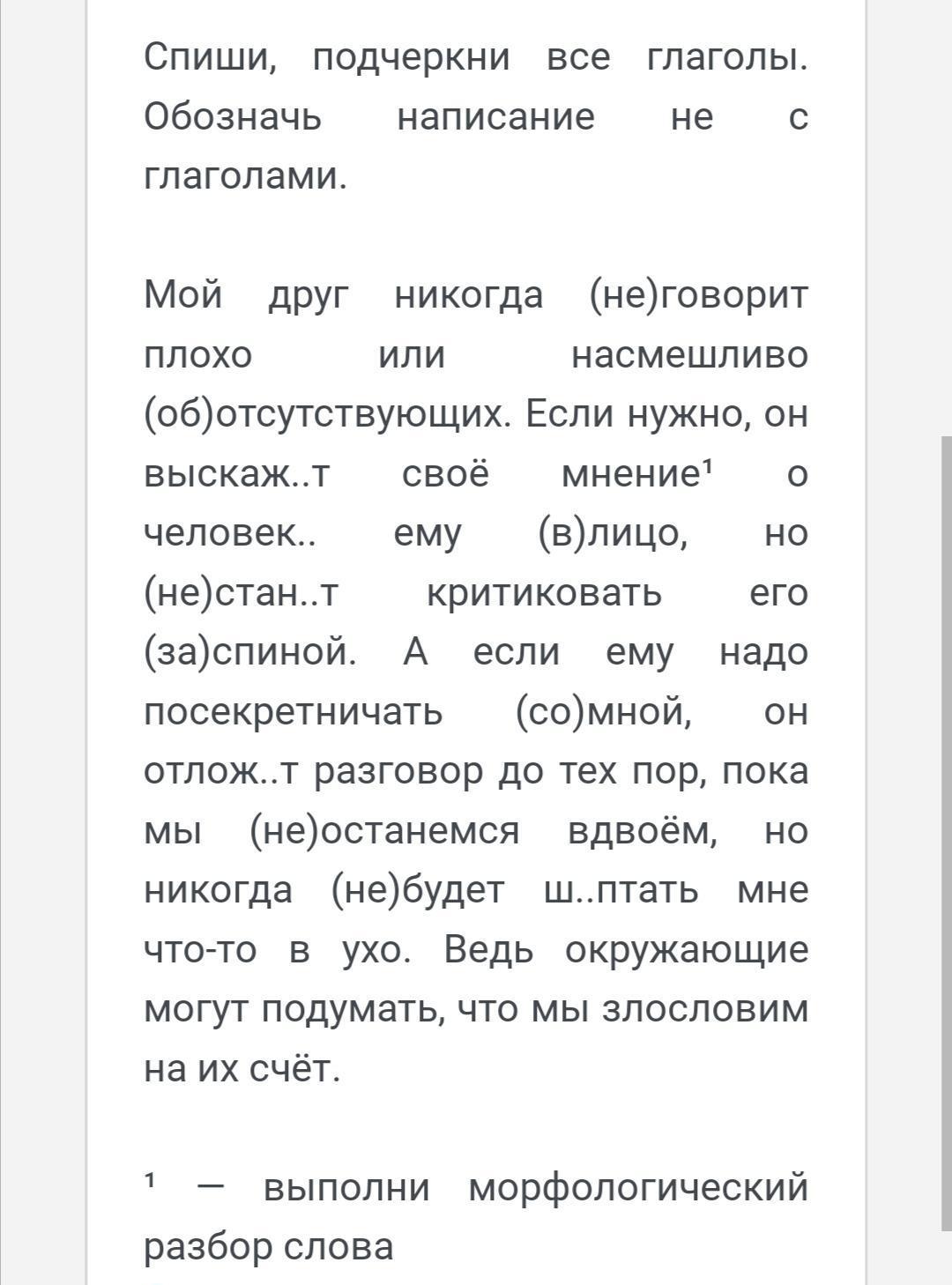 Спиши, подчеркни все глаголы. Обозначь написание не с глаголами.

Мой друг никогда (не)говорит плохо или насмешливо (об)отсутствующих. Если нужно, он выскаж..т своё мнение¹ о человек.. ему (в)лицо, но (не)стан..т критиковать его (за)спиной. А если ему надо посекретничать (со)мной, он отлож..т разговор до тех пор, пока мы (не)останемся вдвоём, но никогда (не)будет ш..птать мне что-то в ухо. Ведь окружающие могут подумать, что мы злословим на их счёт.

¹ — выполни морфологический разбор слова